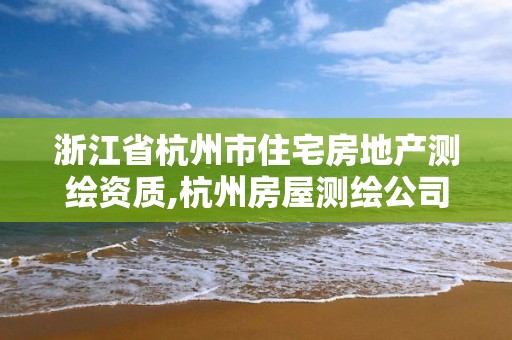 浙江省杭州市住宅房地产测绘资质,杭州房屋测绘公司